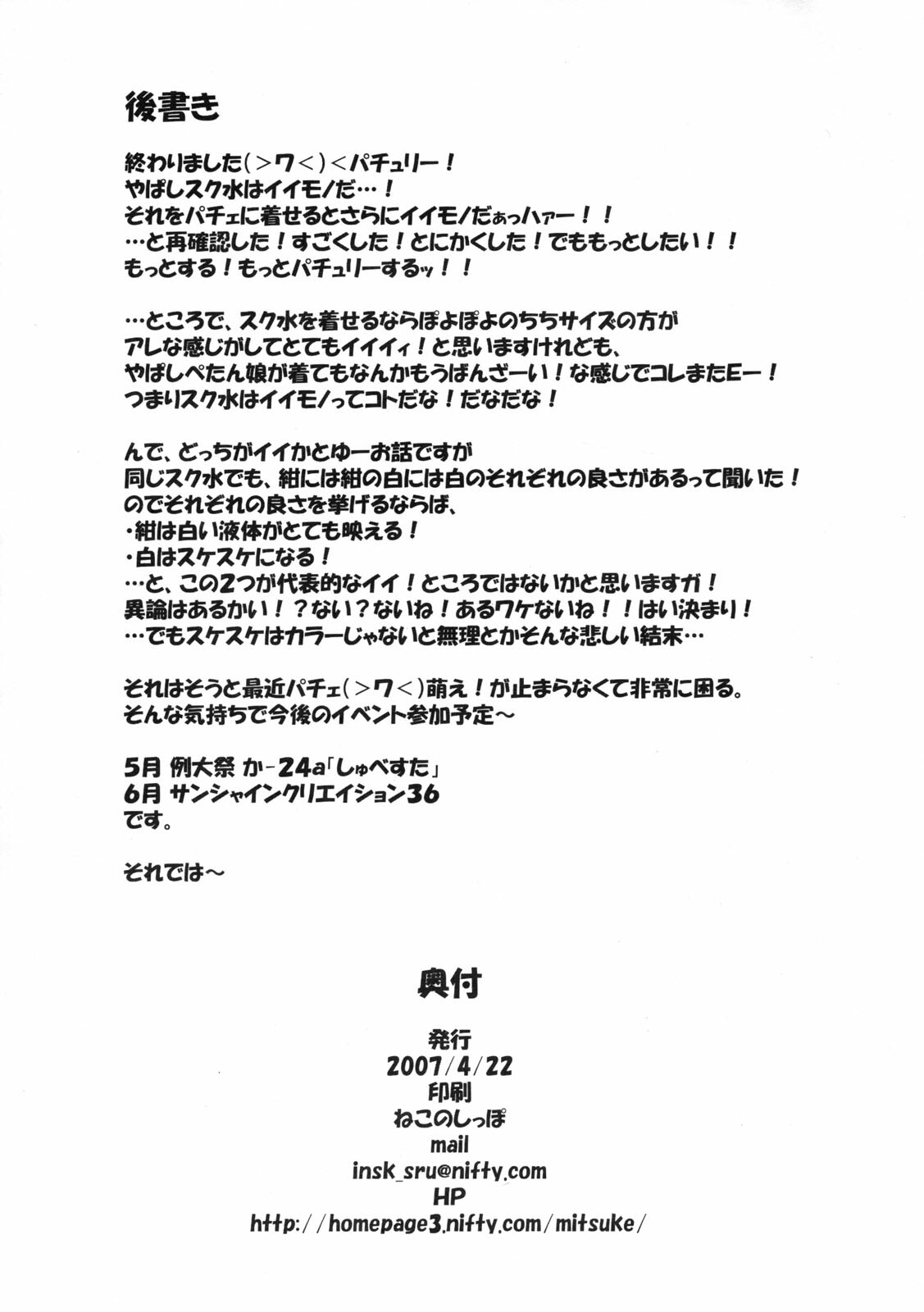 後書き

終わりました(＞ワ＜)＜パチュリー！
やぱしスク水はイイモノだ…！
それをパチェに着せるとさらにイイモノだぁっハァー！！
…と再確認した！すごくした！とにかくした！でももっとしたい！！
もっとする！もっとパチュリーするッ！！

…ところで、スク水を着せるならぽよぽよのちちサイズの方が
アレな感じがしてとてもイイイィ！と思いますけれども、
やぱしぺたん娘が着てもなんかもうばんざーい！な感じでコレまたEー！
つまりスク水はイイモノってコトだな！だなだな！

んで、どっちがイイかとゆーお話ですが
同じスク水でも、紺には紺の白には白のそれぞれの良さがあるって聞いた！
のでそれぞれの良さを挙げるならば、
・紺は白い液体がとても映える！
・白はスケスケになる！
…と、この2つが代表的なイイ！ところではないかと思いますガ！
異論はあるかい！？ない？ないね！あるワケないね！！はい決まり！
…でもスケスケはカラーじゃないと無理とかそんな悲しい結末…

それはそうと最近パチェ(＞ワ＜)萌え！が止まらなくて非常に困る。
そんな気持ちで今後のイベント参加予定～

5月 例大祭 か-24a「しゅべすた」
6月 サンシャインクリエイション36
です。

それでは～

奥付

発行
2007/4/22
印刷
ねこのしっぽ
mail
insk_sru@nifty.com
HP
http://homepage3.nifty.com/mitsuke/